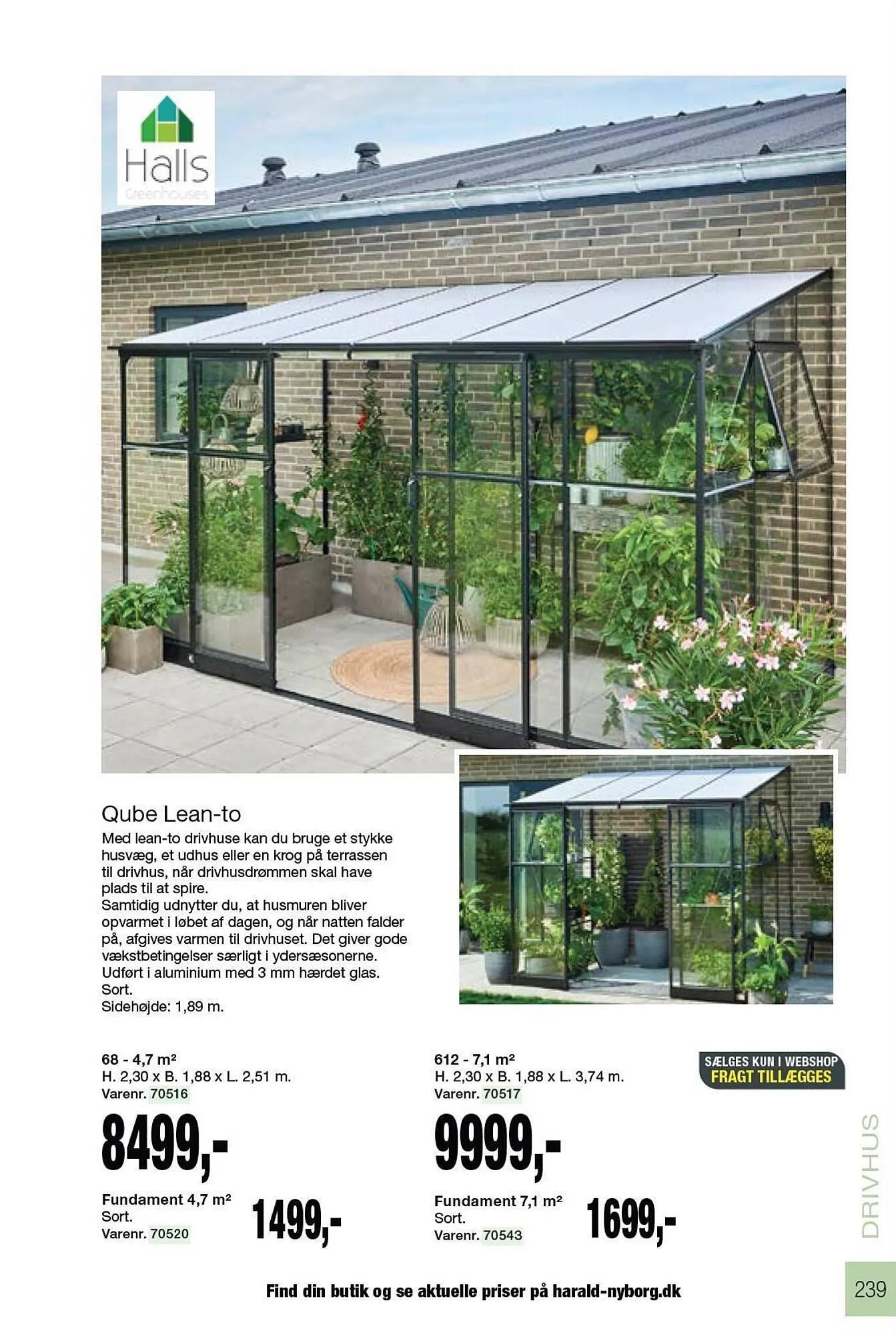 Halls
Greenhouses

Qube Lean-to

Med lean-to drivhuse kan du bruge et stykke husvæg, et udhus eller en krog på terrassen til drivhus, når drivhusdrømmen skal have plads til at spire.
Samtidig udnytter du, at husmuren bliver opvarmet i løbet af dagen, og når natten falder på, afgives varmen til drivhuset. Det giver gode vækstbetingelser særligt i ydersæsonerne.
Udført i aluminium med 3 mm hærdet glas.
Sort.
Sidehøjde: 1,89 m.

68 - 4,7 m²
H. 2,30 x B. 1,88 x L. 2,51 m.
Varenr. 70516

8499,-

Fundament 4,7 m²
Sort.
Varenr. 70520

1499,-

612 - 7,1 m²
H. 2,30 x B. 1,88 x L. 3,74 m.
Varenr. 70517

9999,-

Fundament 7,1 m²
Sort.
Varenr. 70543

1699,-

SÆLGES KUN I WEBSHOP
FRAGT TILLÆGGES

DRIVHUS

Find din butik og se aktuelle priser på harald-nyborg.dk

239